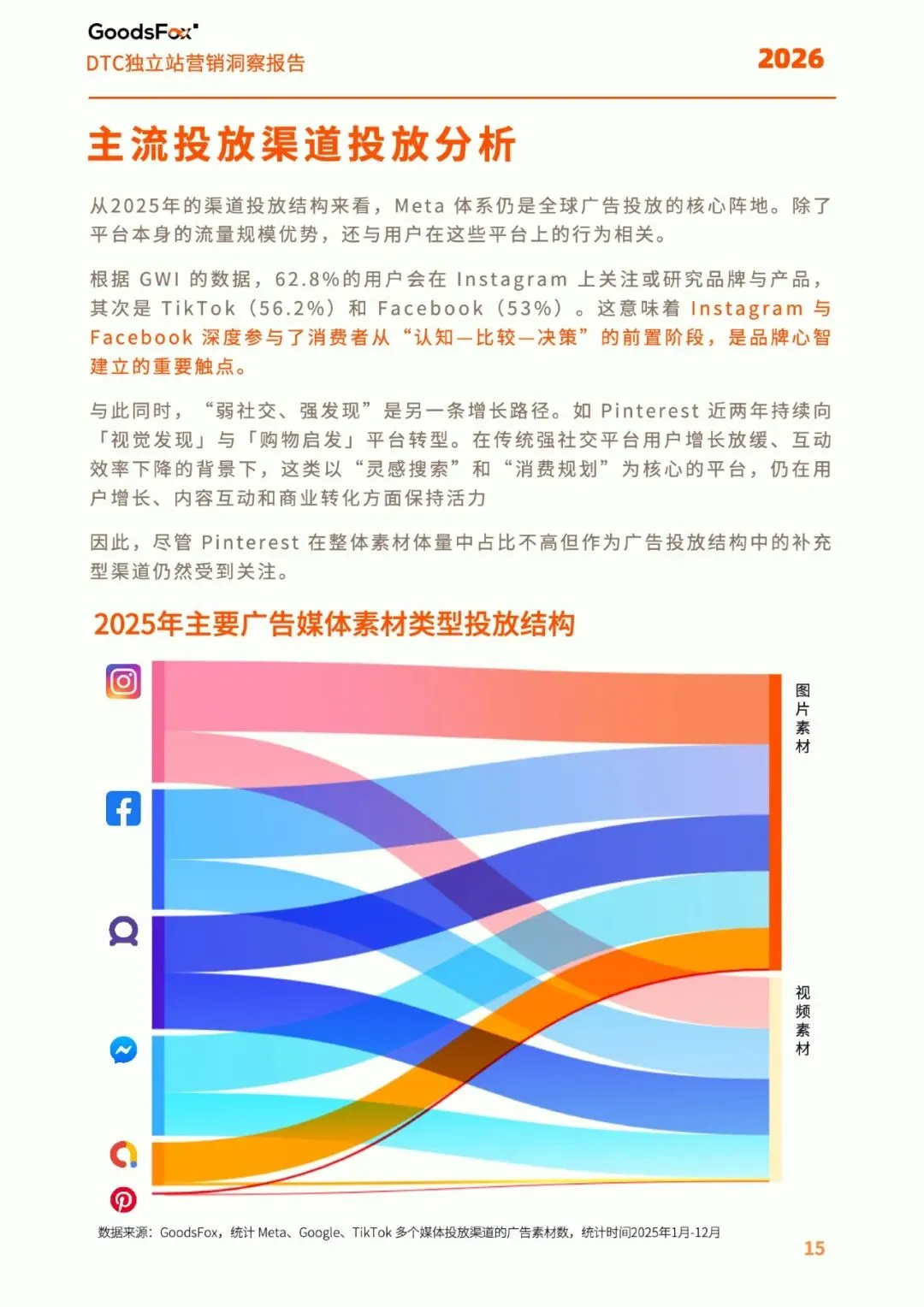 GoodsFox
DTC独立站营销洞察报告

2026

主流投放渠道投放分析

从2025年的渠道投放结构来看，Meta 体系仍是全球广告投放的核心阵地。除了平台本身的流量规模优势，还与用户在这些平台上的行为相关。

根据 GWI 的数据，62.8%的用户会在 Instagram 上关注或研究品牌与产品，其次是 TikTok（56.2%）和 Facebook（53%）。这意味着 Instagram 与 Facebook 深度参与了消费者从“认知—比较—决策”的前置阶段，是品牌心智建立的重要触点。

与此同时，“弱社交、强发现”是另一条增长路径。如 Pinterest 近两年持续向「视觉发现」与「购物启发」平台转型。在传统强社交平台用户增长放缓、互动效率下降的背景下，这类以“灵感搜索”和“消费规划”为核心的平台，仍在用户增长、内容互动和商业转化方面保持活力

因此，尽管 Pinterest 在整体素材体量中占比不高但作为广告投放结构中的补充型渠道仍然受到关注。

2025年主要广告媒体素材类型投放结构

图片素材

视频素材

数据来源：GoodsFox，统计 Meta、Google、TikTok 多个媒体投放渠道的广告素材数，统计时间2025年1月-12月

15